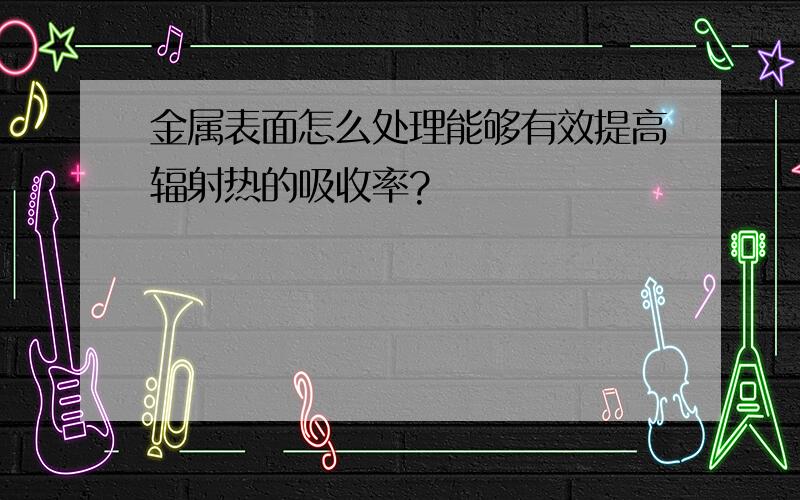 金属表面怎么处理能够有效提高辐射热的吸收率?